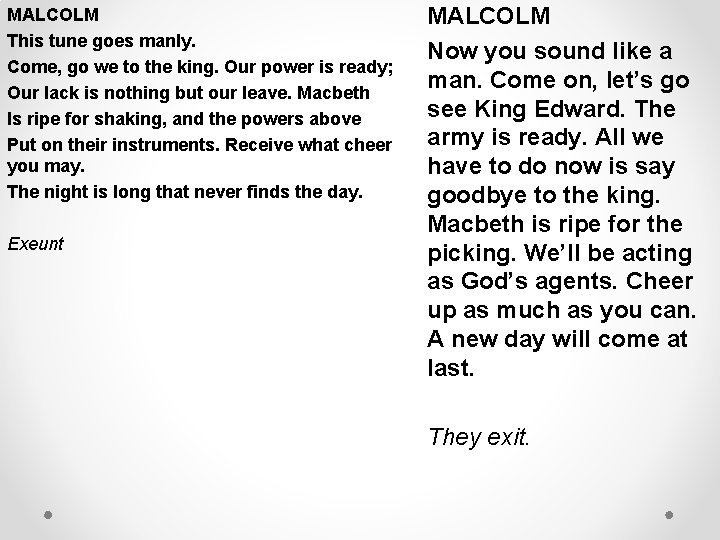 MALCOLM
This tune goes manly.
Come, go we to the king. Our power is ready;
Our lack is nothing but our leave. Macbeth
Is ripe for shaking, and the powers above
Put on their instruments. Receive what cheer you may.
The night is long that never finds the day.

Exeunt

MALCOLM
Now you sound like a man. Come on, let's go see King Edward. The army is ready. All we have to do now is say goodbye to the king. Macbeth is ripe for the picking. We'll be acting as God's agents. Cheer up as much as you can. A new day will come at last.

They exit.